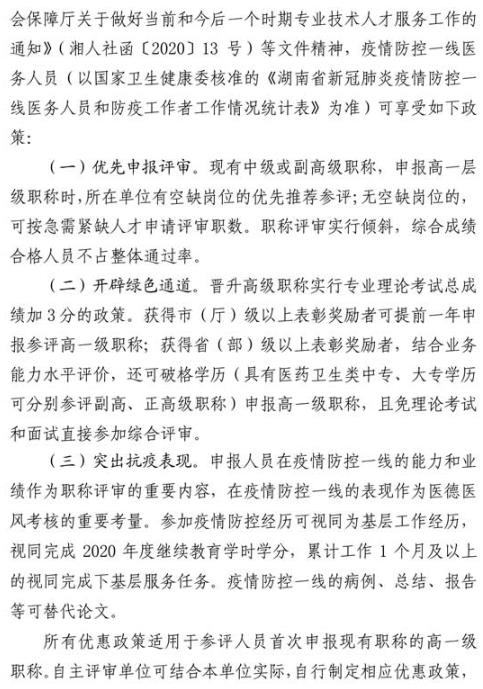 会保障厅关于做好当前和今后一个时期专业技术人才服务工作的通知》（湘人社函〔2020〕13 号）等文件精神，疫情防控一线医务人员（以国家卫生健康委核准的《湖南省新冠肺炎疫情防控一线医务人员和防疫工作者工作情况统计表》为准）可享受如下政策：

（一）优先申报评审。现有中级或副高级职称，申报高一层级职称时，所在单位有空缺岗位的优先推荐参评；无空缺岗位的，可按急需紧缺人才申请评审职数。职称评审实行倾斜，综合成绩合格人员不占整体通过率。

（二）开辟绿色通道。晋升高级职称实行专业理论考试总成绩加 3 分的政策。获得市（厅）级以上表彰奖励者可提前一年申报参评高一级职称；获得省（部）级以上表彰奖励者，结合业务能力水平评价，还可破格学历（具有医药卫生类中专、大专学历可分别参评副高、正高级职称）申报高一级职称，且免理论考试和面试直接参加综合评审。

（三）突出抗疫表现。申报人员在疫情防控一线的能力和业绩作为职称评审的重要内容，在疫情防控一线的表现作为医德医风考核的重要考量。参加疫情防控经历可视同为基层工作经历，视同完成 2020 年度继续教育学时学分，累计工作 1 个月及以上的视同完成下基层服务任务。疫情防控一线的病例、总结、报告等可替代论文。

所有优惠政策适用于参评人员首次申报现有职称的高一级职称。自主评审单位可结合本单位实际，自行制定相应优惠政策，